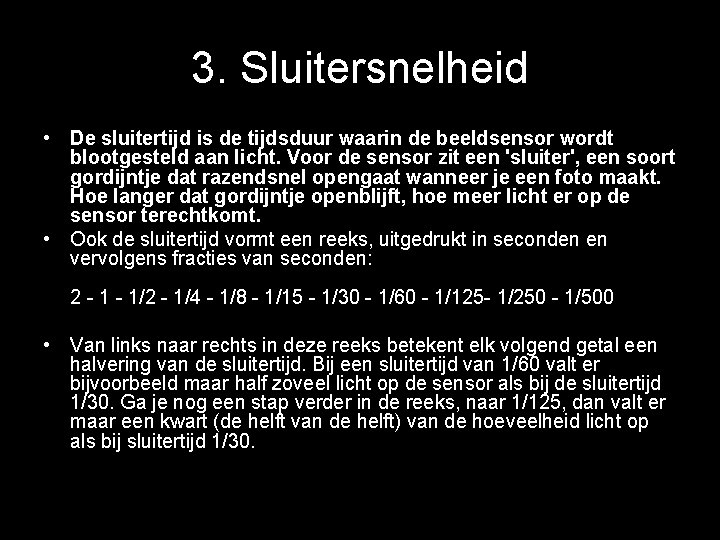 3. Sluitersnelheid

• De sluitertijd is de tijdsduur waarin de beeldsensor wordt blootgesteld aan licht. Voor de sensor zit een 'sluiter', een soort gordijntje dat razendsnel opengaat wanneer je een foto maakt. Hoe langer dat gordijntje openblijft, hoe meer licht er op de sensor terechtkomt.

• Ook de sluitertijd vormt een reeks, uitgedrukt in seconden en vervolgens fracties van seconden:

2 - 1 - 1/2 - 1/4 - 1/8 - 1/15 - 1/30 - 1/60 - 1/125- 1/250 - 1/500

• Van links naar rechts in deze reeks betekent elk volgend getal een halvering van de sluitertijd. Bij een sluitertijd van 1/60 valt er bijvoorbeeld maar half zoveel licht op de sensor als bij de sluitertijd 1/30. Ga je nog een stap verder in de reeks, naar 1/125, dan valt er maar een kwart (de helft van de helft) van de hoeveelheid licht op als bij sluitertijd 1/30.